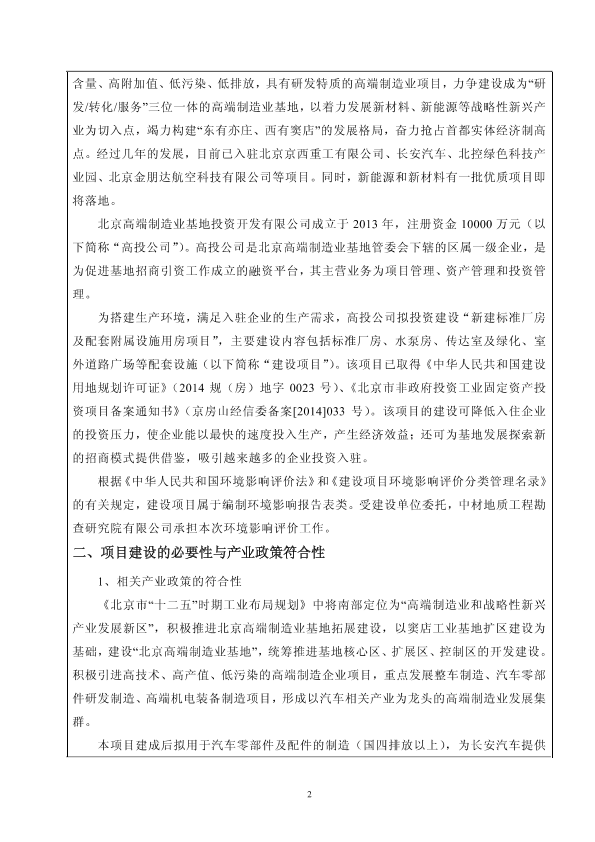 含量、高附加值、低污染、低排放，具有研发特质的高端制造业项目，力争建设成为“研发/转化/服务”三位一体的高端制造业基地，以着力发展新材料、新能源等战略性新兴产业为切入点，竭力构建“东有亦庄、西有窦店”的发展格局，奋力抢占首都实体经济制高点。经过几年的发展，目前已入驻北京京西重工有限公司、长安汽车、北控绿色科技产业园、北京金朋达航空科技有限公司等项目。同时，新能源和新材料有一批优质项目即将落地。

北京高端制造业基地投资开发有限公司成立于 2013 年，注册资金 10000 万元（以下简称“高投公司”）。高投公司是北京高端制造业基地管委会下辖的区属一级企业，是为促进基地招商引资工作成立的融资平台，其主营业务为项目管理、资产管理和投资管理。

为搭建生产环境，满足入驻企业的生产需求，高投公司拟投资建设“新建标准厂房及配套附属设施用房项目”，主要建设内容包括标准厂房、水泵房、传达室及绿化、室外道路广场等配套设施（以下简称“建设项目”）。该项目已取得《中华人民共和国建设用地规划许可证》（2014 规（房）地字 0023 号）、《北京市非政府投资工业固定资产投资项目备案通知书》（京房山经信委备案[2014]033 号）。该项目的建设可降低入住企业的投资压力，使企业能以最快的速度投入生产，产生经济效益；还可为基地发展探索新的招商模式提供借鉴，吸引越来越多的企业投资入驻。

根据《中华人民共和国环境影响评价法》和《建设项目环境影响评价分类管理名录》的有关规定，建设项目属于编制环境影响报告表类。受建设单位委托，中材地质工程勘查研究院有限公司承担本次环境影响评价工作。

二、项目建设的必要性与产业政策符合性

1、相关产业政策的符合性

《北京市“十二五”时期工业布局规划》中将南部定位为“高端制造业和战略性新兴产业发展新区”，积极推进北京高端制造业基地拓展建设，以窦店工业基地扩区建设为基础，建设“北京高端制造业基地”，统筹推进基地核心区、扩展区、控制区的开发建设。积极引进高技术、高产值、低污染的高端制造企业项目，重点发展整车制造、汽车零部件研发制造、高端机电装备制造项目，形成以汽车相关产业为龙头的高端制造业发展集群。

本项目建成后拟用于汽车零部件及配件的制造（国四排放以上），为长安汽车提供

2